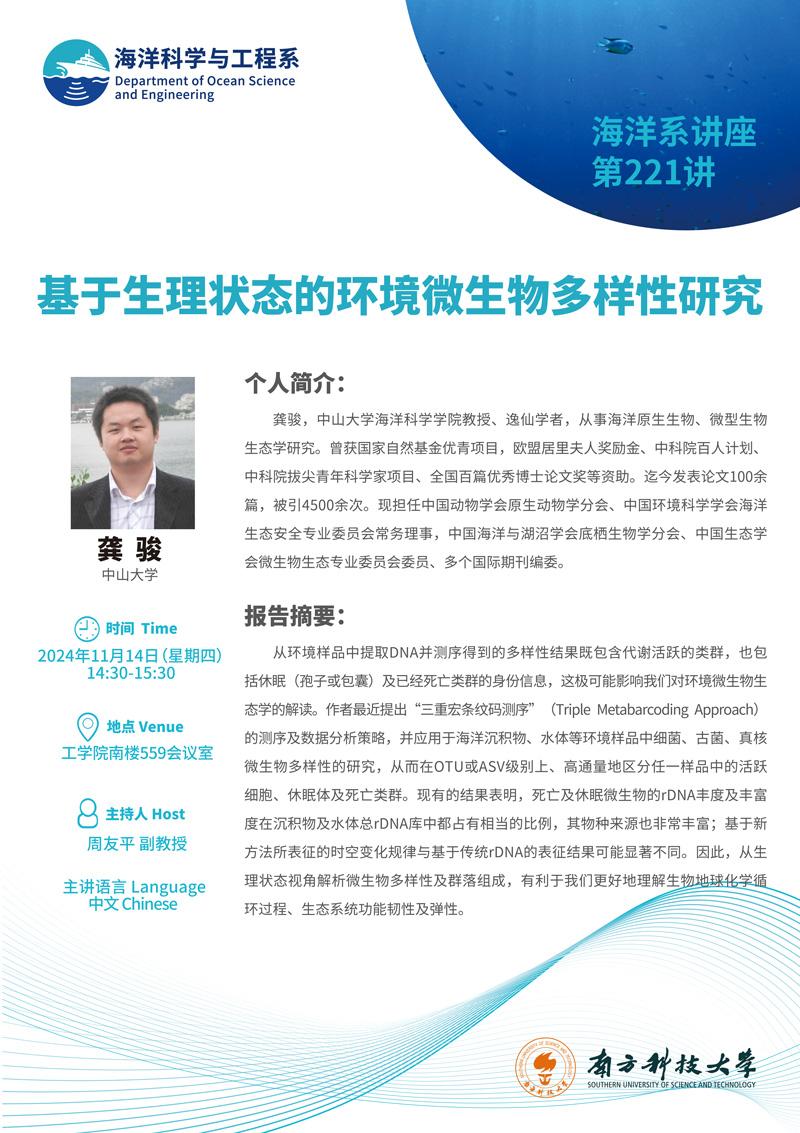 海洋科学与工程系
Department of Ocean Science and Engineering

海洋系讲座
第221讲

基于生理状态的环境微生物多样性研究

龚 骏
中山大学

时间 Time
2024年11月14日（星期四）
14:30-15:30

地点 Venue
工学院南楼559会议室

主持人 Host
周友平 副教授

主讲语言 Language
中文 Chinese

个人简介：

龚骏，中山大学海洋科学学院教授、逸仙学者，从事海洋原生生物、微型生物生态学研究。曾获国家自然基金优青项目，欧盟居里夫人奖励金、中科院百人计划、中科院拔尖青年科学家项目、全国百篇优秀博士论文奖等资助。迄今发表论文100余篇，被引4500余次。现担任中国动物学会原生动物学分会、中国环境科学学会海洋生态安全专业委员会常务理事，中国海洋与湖沼学会底栖生物学分会、中国生态学会微生物生态专业委员会委员、多个国际期刊编委。

报告摘要：

从环境样品中提取DNA并测序得到的多样性结果既包含代谢活跃的类群，也包括休眠（孢子或包囊）及已经死亡类群的身份信息，这极可能影响我们对环境微生物生态学的解读。作者最近提出“三重宏条纹码测序”（Triple Metabarcoding Approach）的测序及数据分析策略，并应用于海洋沉积物、水体等环境样品中细菌、古菌、真核微生物多样性的研究，从而在OTU或ASV级别上、高通量地区分任一样品中的活跃细胞、休眠体及死亡类群。现有的结果表明，死亡及休眠微生物的rDNA丰度及丰富度在沉积物及水体总rDNA库中都占有相当的比例，其物种来源也非常丰富；基于新方法所表征的时空变化规律与基于传统rDNA的表征结果可能显著不同。因此，从生理状态视角解析微生物多样性及群落组成，有利于我们更好地理解生物地球化学循环过程、生态系统功能韧性及弹性。

南方科技大学
SOUTHERN UNIVERSITY OF SCIENCE AND TECHNOLOGY